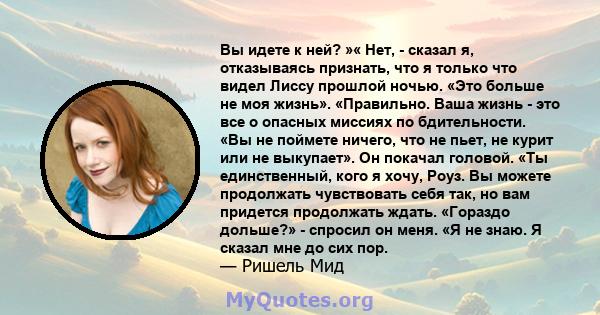 Вы идете к ней? »« Нет, - сказал я, отказываясь признать, что я только что видел Лиссу прошлой ночью. «Это больше не моя жизнь». «Правильно. Ваша жизнь - это все о опасных миссиях по бдительности. «Вы не поймете ничего, что не пьет, не курит или не выкупает». Он покачал головой. «Ты единственный, кого я хочу, Роуз. Вы можете продолжать чувствовать себя так, но вам придется продолжать ждать. «Гораздо дольше?» - спросил он меня. «Я не знаю. Я сказал мне до сих пор.
— Ришель Мид

MyQuotes.org